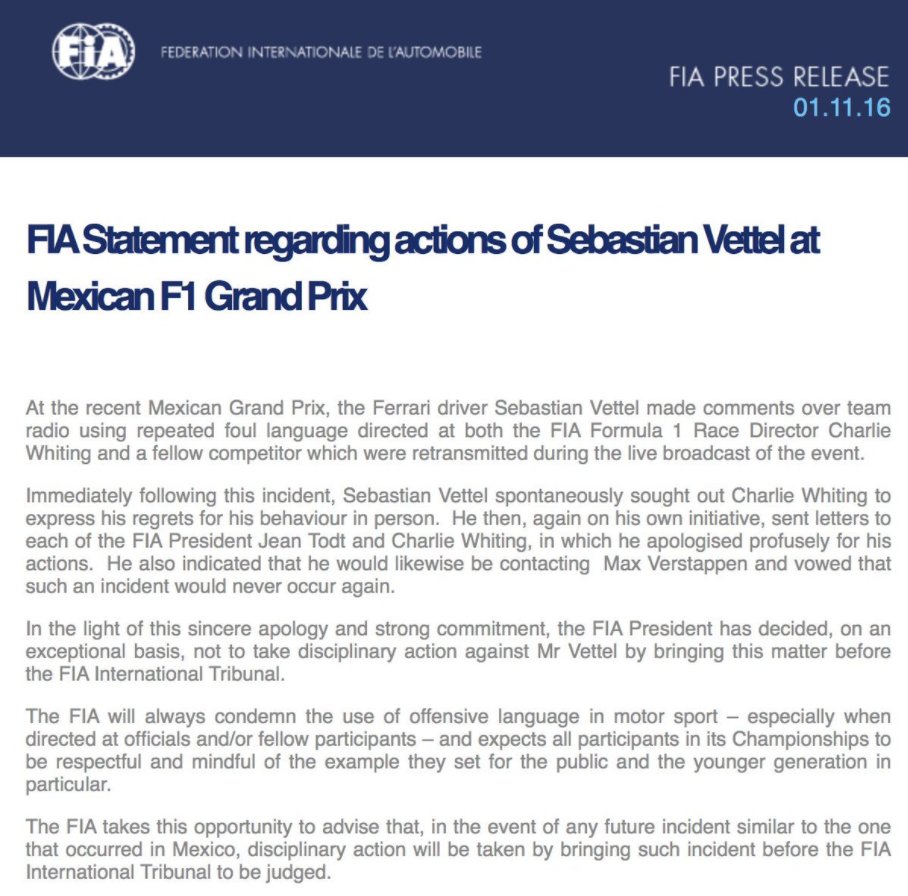 FIA

FEDERATION INTERNATIONALE DE L'AUTOMOBILE

FIA PRESS RELEASE
01.11.16

FIA Statement regarding actions of Sebastian Vettel at Mexican F1 Grand Prix

At the recent Mexican Grand Prix, the Ferrari driver Sebastian Vettel made comments over team radio using repeated foul language directed at both the FIA Formula 1 Race Director Charlie Whiting and a fellow competitor which were retransmitted during the live broadcast of the event.

Immediately following this incident, Sebastian Vettel spontaneously sought out Charlie Whiting to express his regrets for his behaviour in person. He then, again on his own initiative, sent letters to each of the FIA President Jean Todt and Charlie Whiting, in which he apologised profusely for his actions. He also indicated that he would likewise be contacting Max Verstappen and vowed that such an incident would never occur again.

In the light of this sincere apology and strong commitment, the FIA President has decided, on an exceptional basis, not to take disciplinary action against Mr Vettel by bringing this matter before the FIA International Tribunal.

The FIA will always condemn the use of offensive language in motor sport – especially when directed at officials and/or fellow participants – and expects all participants in its Championships to be respectful and mindful of the example they set for the public and the younger generation in particular.

The FIA takes this opportunity to advise that, in the event of any future incident similar to the one that occurred in Mexico, disciplinary action will be taken by bringing such incident before the FIA International Tribunal to be judged.